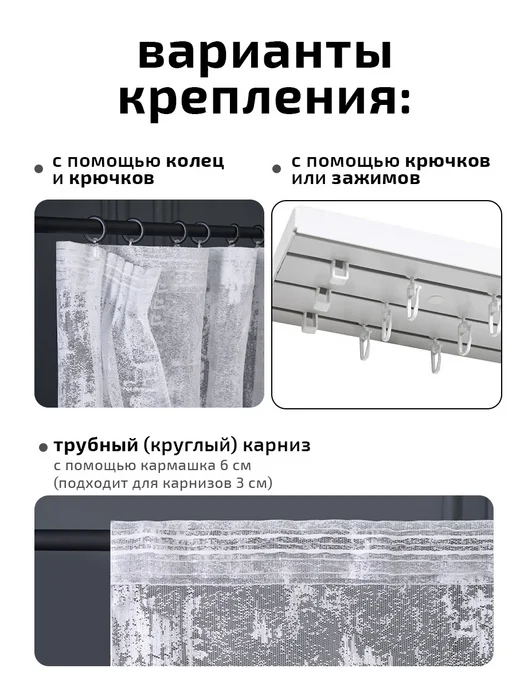 варианты крепления:

• с помощью колец и крючков

• с помощью крючков или зажимов

• трубный (круглый) карниз
с помощью кармашка 6 см
(подходит для карнизов 3 см)